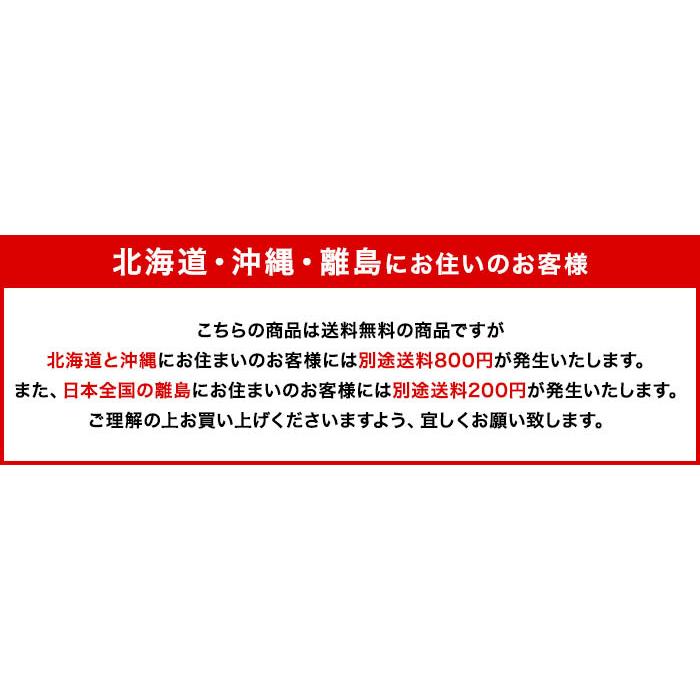 北海道・沖縄・離島にお住いのお客様

こちらの商品は送料無料の商品ですが
北海道と沖縄にお住まいのお客様には別途送料800円が発生いたします。
また、日本全国の離島にお住まいのお客様には別途送料200円が発生いたします。
ご理解の上お買い上げくださいますよう、宜しくお願い致します。